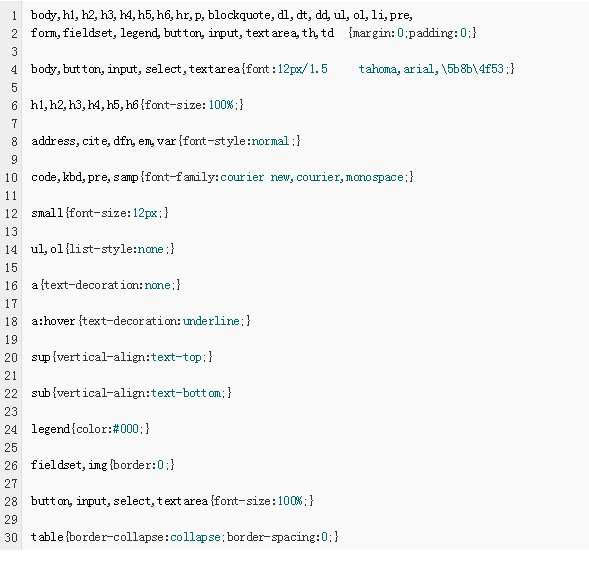 1 body,h1,h2,h3,h4,h5,h6,hr,p,blockquote,dl,dt,dd,ul,ol,li,pre,
2 form,fieldset,legend,button,input,textarea,th,td {margin:0;padding:0;}
3
4 body,button,input,select,textarea{font:12px/1.5 tahoma,arial,\5b8b\4f53;}
5
6 h1,h2,h3,h4,h5,h6{font-size:100%;}
7
8 address,cite,dfn,em,var{font-style:normal;}
9
10 code,kbd,pre,samp{font-family:courier new,courier,monospace;}
11
12 small{font-size:12px;}
13
14 ul,ol{list-style:none;}
15
16 a{text-decoration:none;}
17
18 a:hover{text-decoration:underline;}
19
20 sup{vertical-align:text-top;}
21
22 sub{vertical-align:text-bottom;}
23
24 legend{color:#000;}
25
26 fieldset,img{border:0;}
27
28 button,input,select,textarea{font-size:100%;}
29
30 table{border-collapse:collapse;border-spacing:0;}